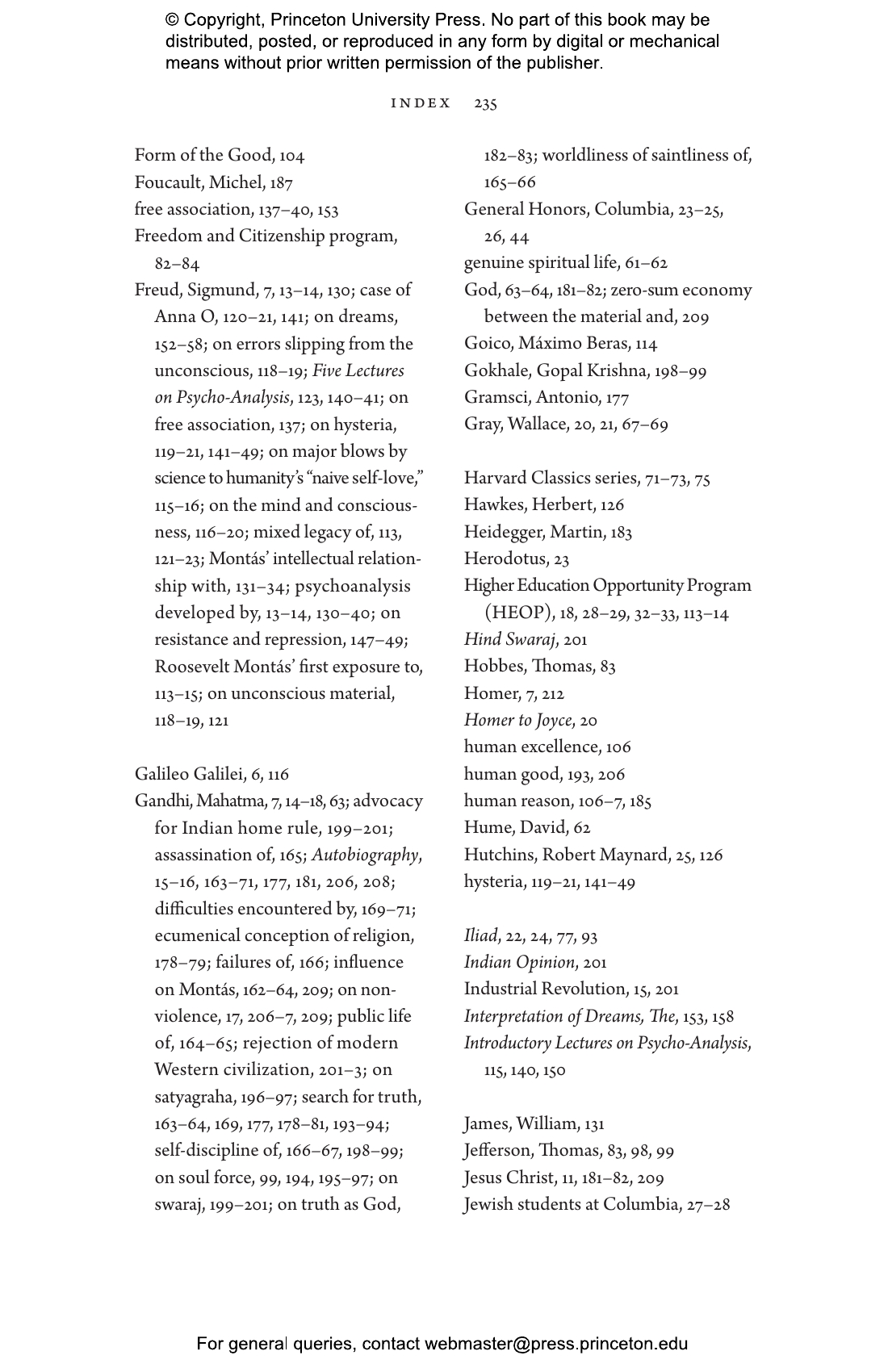 © Copyright, Princeton University Press. No part of this book may be distributed, posted, or reproduced in any form by digital or mechanical means without prior written permission of the publisher.

INDEX 235

Form of the Good, 104
Foucault, Michel, 187
free association, 137–40, 153
Freedom and Citizenship program, 82–84
Freud, Sigmund, 7, 13–14, 130; case of Anna O, 120–21, 141; on dreams, 152–58; on errors slipping from the unconscious, 118–19; Five Lectures on Psycho-Analysis, 123, 140–41; on free association, 137; on hysteria, 119–21, 141–49; on major blows by science to humanity's "naive self-love," 115–16; on the mind and consciousness, 116–20; mixed legacy of, 113, 121–23; Montás' intellectual relationship with, 131–34; psychoanalysis developed by, 13–14, 130–40; on resistance and repression, 147–49; Roosevelt Montás' first exposure to, 113–15; on unconscious material, 118–19, 121

Galileo Galilei, 6, 116
Gandhi, Mahatma, 7, 14–18, 63; advocacy for Indian home rule, 199–201; assassination of, 165; Autobiography, 15–16, 163–71, 177, 181, 206, 208; difficulties encountered by, 169–71; ecumenical conception of religion, 178–79; failures of, 166; influence on Montás, 162–64, 209; on nonviolence, 17, 206–7, 209; public life of, 164–65; rejection of modern Western civilization, 201–3; on satyagraha, 196–97; search for truth, 163–64, 169, 177, 178–81, 193–94; self-discipline of, 166–67, 198–99; on soul force, 99, 194, 195–97; on swaraj, 199–201; on truth as God, 182–83; worldliness of saintliness of, 165–66
General Honors, Columbia, 23–25, 26, 44
genuine spiritual life, 61–62
God, 63–64, 181–82; zero-sum economy between the material and, 209
Goico, Máximo Beras, 114
Gokhale, Gopal Krishna, 198–99
Gramsci, Antonio, 177
Gray, Wallace, 20, 21, 67–69

Harvard Classics series, 71–73, 75
Hawkes, Herbert, 126
Heidegger, Martin, 183
Herodotus, 23
Higher Education Opportunity Program (HEOP), 18, 28–29, 32–33, 113–14
Hind Swaraj, 201
Hobbes, Thomas, 83
Homer, 7, 212
Homer to Joyce, 20
human excellence, 106
human good, 193, 206
human reason, 106–7, 185
Hume, David, 62
Hutchins, Robert Maynard, 25, 126
hysteria, 119–21, 141–49

Iliad, 22, 24, 77, 93
Indian Opinion, 201
Industrial Revolution, 15, 201
Interpretation of Dreams, The, 153, 158
Introductory Lectures on Psycho-Analysis, 115, 140, 150

James, William, 131
Jefferson, Thomas, 83, 98, 99
Jesus Christ, 11, 181–82, 209
Jewish students at Columbia, 27–28

For general queries, contact webmaster@press.princeton.edu